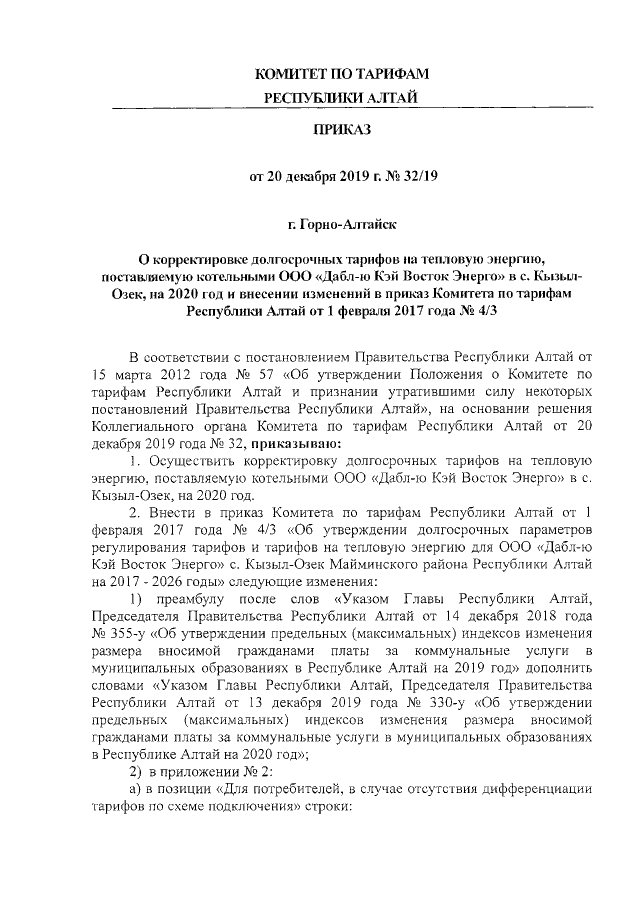 КОМИТЕТ ПО ТАРИФАМ
РЕСПУБЛИКИ АЛТАЙ

ПРИКАЗ

от 20 декабря 2019 г. № 32/19

г. Горно-Алтайск

О корректировке долгосрочных тарифов на тепловую энергию, поставляемую котельными ООО «Дабл-ю Кэй Восток Энерго» в с. Кызыл-Озек, на 2020 год и внесении изменений в приказ Комитета по тарифам Республики Алтай от 1 февраля 2017 года № 4/3

В соответствии с постановлением Правительства Республики Алтай от 15 марта 2012 года № 57 «Об утверждении Положения о Комитете по тарифам Республики Алтай и признании утратившими силу некоторых постановлений Правительства Республики Алтай», на основании решения Коллегиального органа Комитета по тарифам Республики Алтай от 20 декабря 2019 года № 32, приказываю:

1. Осуществить корректировку долгосрочных тарифов на тепловую энергию, поставляемую котельными ООО «Дабл-ю Кэй Восток Энерго» в с. Кызыл-Озек, на 2020 год.

2. Внести в приказ Комитета по тарифам Республики Алтай от 1 февраля 2017 года № 4/3 «Об утверждении долгосрочных параметров регулирования тарифов и тарифов на тепловую энергию для ООО «Дабл-ю Кэй Восток Энерго» с. Кызыл-Озек Майминского района Республики Алтай на 2017 - 2026 годы» следующие изменения:

1) преамбулу после слов «Указом Главы Республики Алтай, Председателя Правительства Республики Алтай от 14 декабря 2018 года № 355-у «Об утверждении предельных (максимальных) индексов изменения размера вносимой гражданами платы за коммунальные услуги в муниципальных образованиях в Республике Алтай на 2019 год» дополнить словами «Указом Главы Республики Алтай, Председателя Правительства Республики Алтай от 13 декабря 2019 года № 330-у «Об утверждении предельных (максимальных) индексов изменения размера вносимой гражданами платы за коммунальные услуги в муниципальных образованиях в Республике Алтай на 2020 год»;

2) в приложении № 2:

а) в позиции «Для потребителей, в случае отсутствия дифференциации тарифов по схеме подключения» строки: